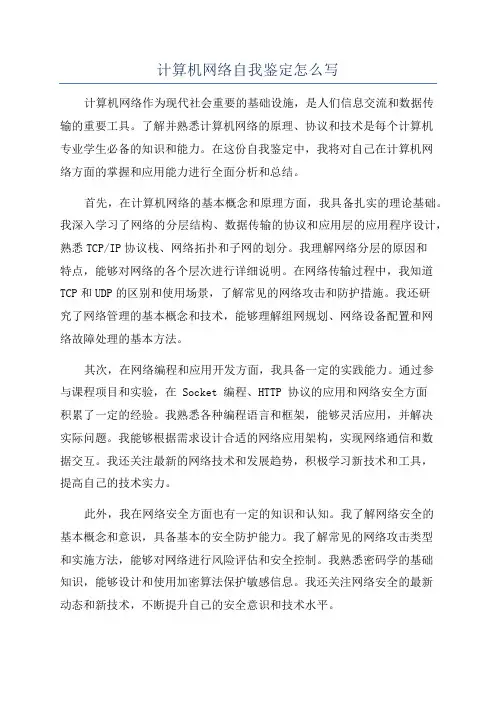 计算机网络自我鉴定怎么写

计算机网络作为现代社会重要的基础设施，是人们信息交流和数据传输的重要工具。了解并熟悉计算机网络的原理、协议和技术是每个计算机专业学生必备的知识和能力。在这份自我鉴定中，我将对自己在计算机网络方面的掌握和应用能力进行全面分析和总结。

首先，在计算机网络的基本概念和原理方面，我具备扎实的理论基础。我深入学习了网络的分层结构、数据传输的协议和应用层的应用程序设计，熟悉TCP/IP协议栈、网络拓扑和子网的划分。我理解网络分层的原因和特点，能够对网络的各个层次进行详细说明。在网络传输过程中，我知道TCP和UDP的区别和使用场景，了解常见的网络攻击和防护措施。我还研究了网络管理的基本概念和技术，能够理解组网规划、网络设备配置和网络故障处理的基本方法。

其次，在网络编程和应用开发方面，我具备一定的实践能力。通过参与课程项目和实验，在 Socket 编程、HTTP 协议的应用和网络安全方面积累了一定的经验。我熟悉各种编程语言和框架，能够灵活应用，并解决实际问题。我能够根据需求设计合适的网络应用架构，实现网络通信和数据交互。我还关注最新的网络技术和发展趋势，积极学习新技术和工具，提高自己的技术实力。

此外，我在网络安全方面也有一定的知识和认知。我了解网络安全的基本概念和意识，具备基本的安全防护能力。我了解常见的网络攻击类型和实施方法，能够对网络进行风险评估和安全控制。我熟悉密码学的基础知识，能够设计和使用加密算法保护敏感信息。我还关注网络安全的最新动态和新技术，不断提升自己的安全意识和技术水平。